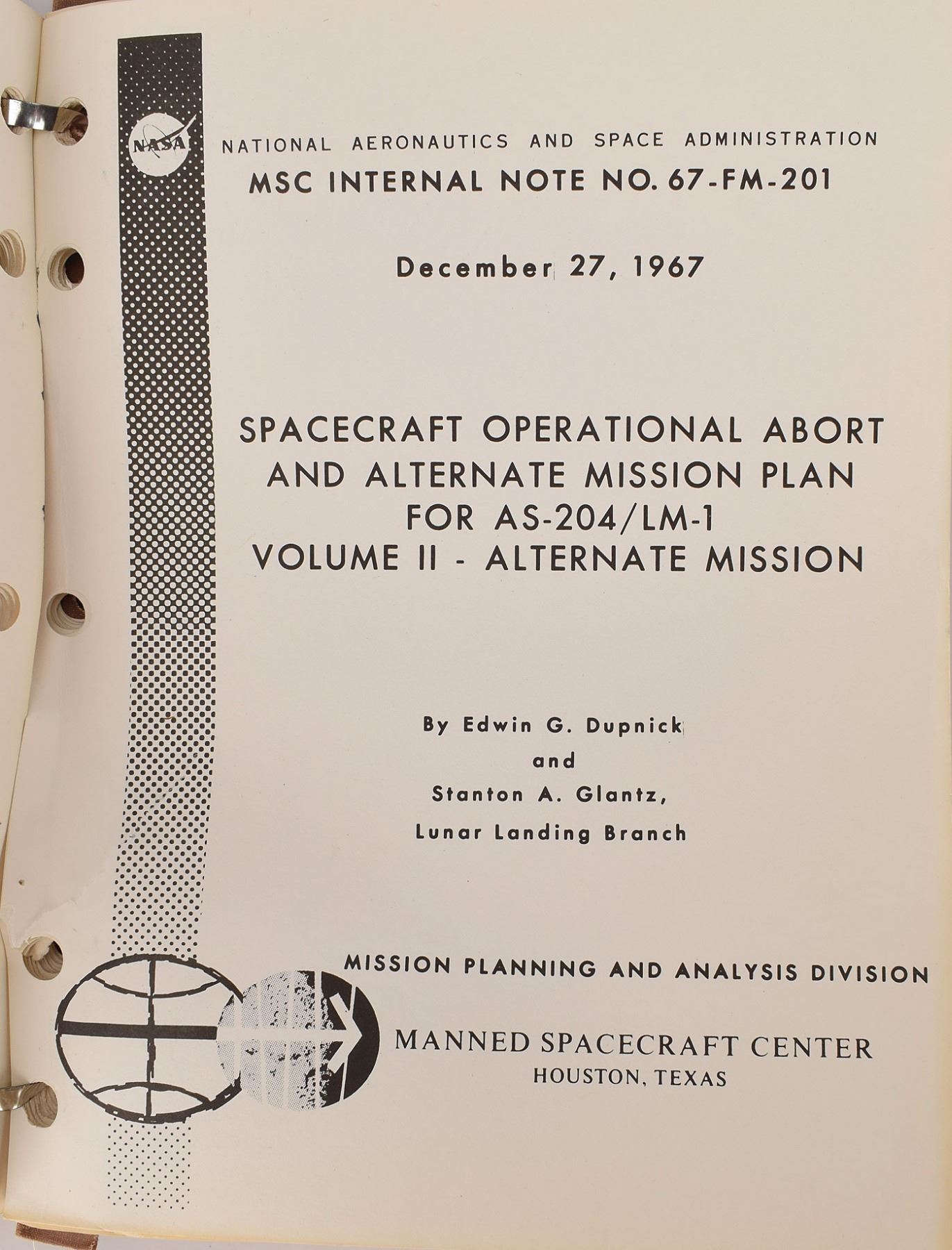 NASA

NATIONAL AERONAUTICS AND SPACE ADMINISTRATION

MSC INTERNAL NOTE NO. 67-FM-201

December 27, 1967

SPACECRAFT OPERATIONAL ABORT AND ALTERNATE MISSION PLAN FOR AS-204/LM-1 VOLUME II - ALTERNATE MISSION

By Edwin G. Dupnick
and
Stanton A. Glantz,
Lunar Landing Branch

MISSION PLANNING AND ANALYSIS DIVISION

MANNED SPACECRAFT CENTER
HOUSTON, TEXAS